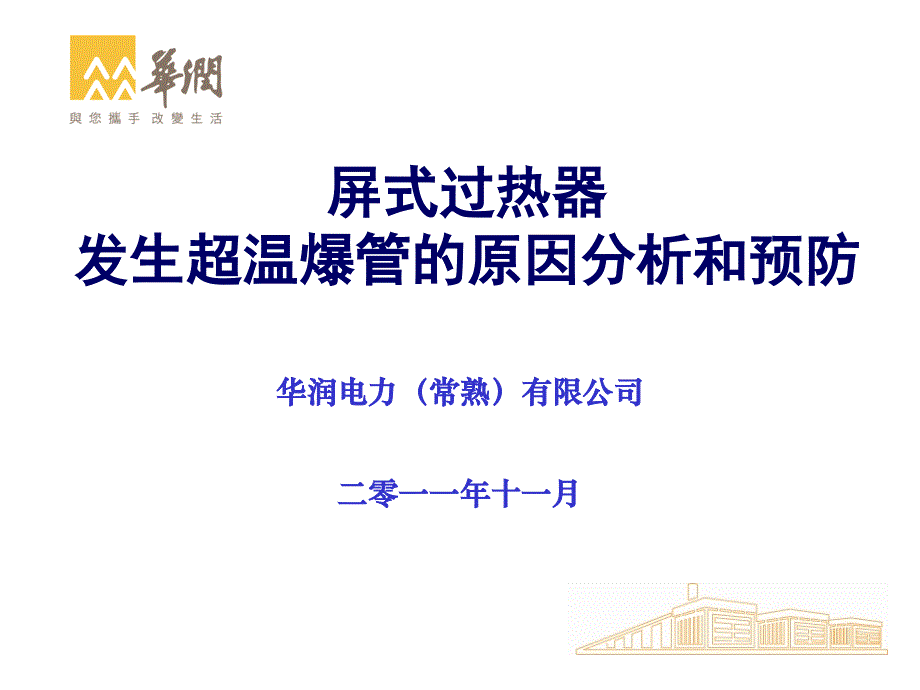 華潤
與您攜手 改變生活

屏式过热器
发生超温爆管的原因分析和预防

华润电力（常熟）有限公司

二零一一年十一月